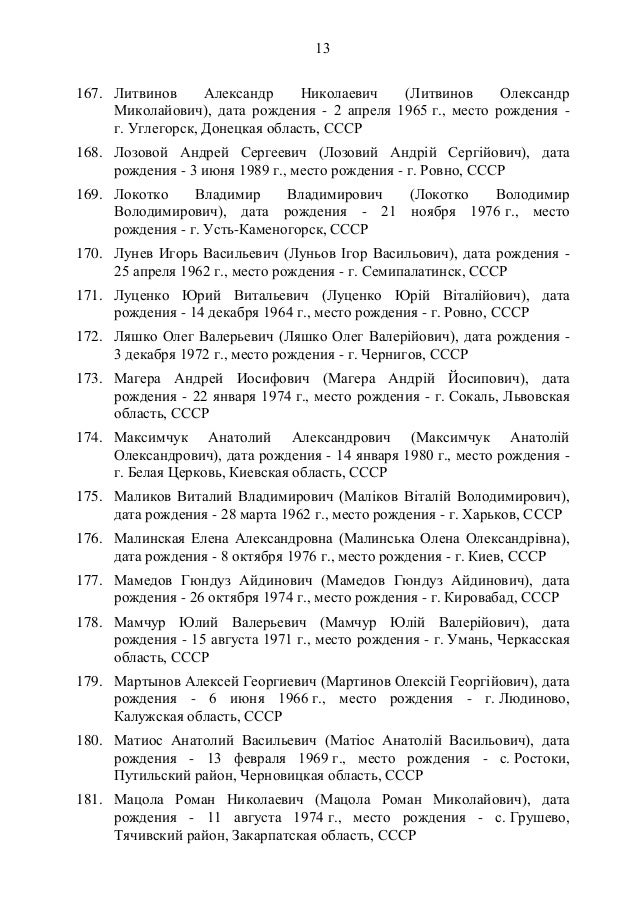 13

167. Литвинов Александр Николаевич (Литвинов Олександр Миколайович), дата рождения - 2 апреля 1965 г., место рождения - г. Углегорск, Донецкая область, СССР

168. Лозовой Андрей Сергеевич (Лозовий Андрій Сергійович), дата рождения - 3 июня 1989 г., место рождения - г. Ровно, СССР

169. Локотко Владимир Владимирович (Локотко Володимир Володимирович), дата рождения - 21 ноября 1976 г., место рождения - г. Усть-Каменогорск, СССР

170. Лунев Игорь Васильевич (Луньов Ігор Васильович), дата рождения - 25 апреля 1962 г., место рождения - г. Семипалатинск, СССР

171. Луценко Юрий Витальевич (Луценко Юрій Віталійович), дата рождения - 14 декабря 1964 г., место рождения - г. Ровно, СССР

172. Ляшко Олег Валерьевич (Ляшко Олег Валерійович), дата рождения - 3 декабря 1972 г., место рождения - г. Чернигов, СССР

173. Магера Андрей Иосифович (Магера Андрій Йосипович), дата рождения - 22 января 1974 г., место рождения - г. Сокаль, Львовская область, СССР

174. Максимчук Анатолий Александрович (Максимчук Анатолій Олександрович), дата рождения - 14 января 1980 г., место рождения - г. Белая Церковь, Киевская область, СССР

175. Маликов Виталий Владимирович (Маліков Віталій Володимирович), дата рождения - 28 марта 1962 г., место рождения - г. Харьков, СССР

176. Малинская Елена Александровна (Малинська Олена Олександрівна), дата рождения - 8 октября 1976 г., место рождения - г. Киев, СССР

177. Мамедов Гюндуз Айдинович (Мамедов Гюндуз Айдинович), дата рождения - 26 октября 1974 г., место рождения - г. Кировабад, СССР

178. Мамчур Юлий Валерьевич (Мамчур Юлій Валерійович), дата рождения - 15 августа 1971 г., место рождения - г. Умань, Черкасская область, СССР

179. Мартынов Алексей Георгиевич (Мартинов Олексій Георгійович), дата рождения - 6 июня 1966 г., место рождения - г. Людиново, Калужская область, СССР

180. Матиос Анатолий Васильевич (Матіос Анатолій Васильович), дата рождения - 13 февраля 1969 г., место рождения - с. Ростоки, Путильский район, Черновицкая область, СССР

181. Мацола Роман Николаевич (Мацола Роман Миколайович), дата рождения - 11 августа 1974 г., место рождения - с. Грушево, Тячивский район, Закарпатская область, СССР